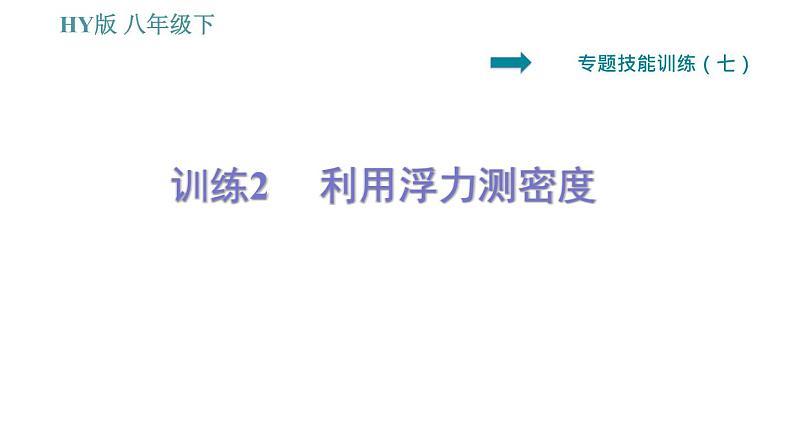 HY版 八年级下

专题技能训练（七）

训练2　利用浮力测密度